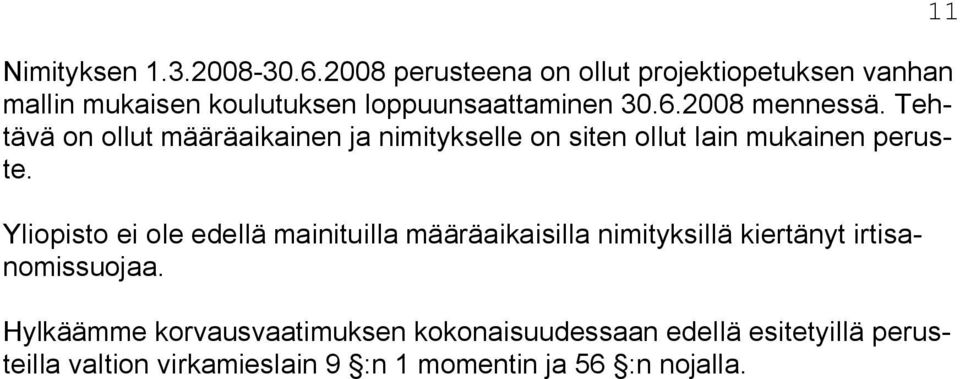 11

Nimityksen 1.3.2008-30.6.2008 perusteena on ollut projektiopetuksen vanhan mallin mukaisen koulutuksen loppuunsaattaminen 30.6.2008 mennessä. Tehtävä on ollut määräaikainen ja nimitykselle on siten ollut lain mukainen peruste.

Yliopisto ei ole edellä mainituilla määräaikaisilla nimityksillä kiertänyt irtisanomissuojaa.

Hylkäämme korvausvaatimuksen kokonaisuudessaan edellä esitetyillä perusteilla valtion virkamieslain 9 §:n 1 momentin ja 56 §:n nojalla.